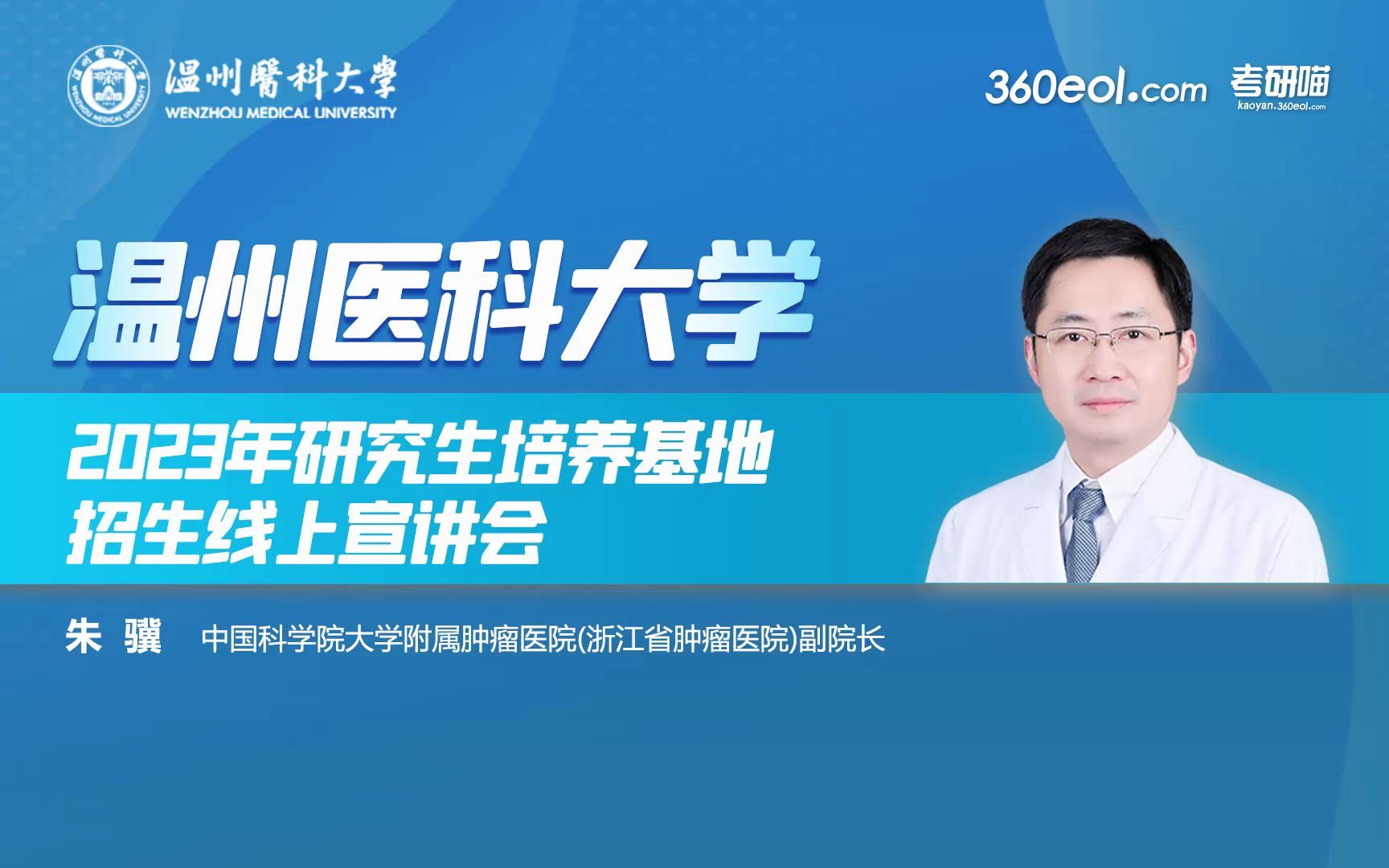 温州醫科大學
WENZHOU MEDICAL UNIVERSITY

360eol.com 考研喵 kaoyan.360eol.com

温州医科大学

2023年研究生培养基地
招生线上宣讲会

朱 骥 中国科学院大学附属肿瘤医院(浙江省肿瘤医院)副院长